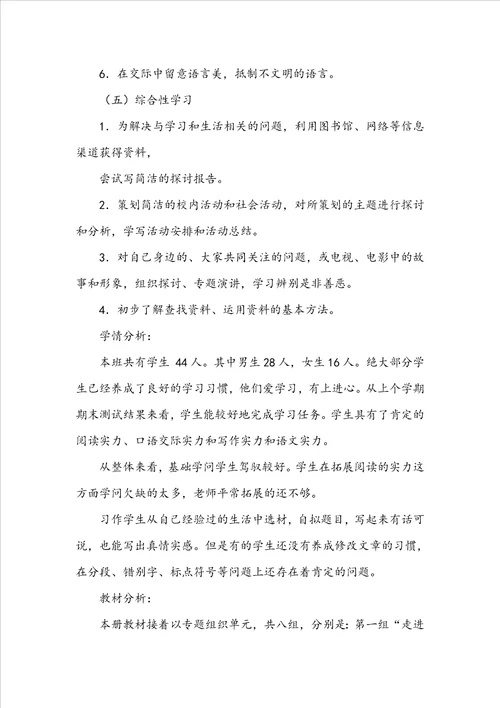 6．在交际中留意语言美，抵制不文明的语言。

（五）综合性学习

1．为解决与学习和生活相关的问题，利用图书馆、网络等信息渠道获得资料，

尝试写简洁的探讨报告。

2．策划简洁的校内活动和社会活动，对所策划的主题进行探讨和分析，学写活动安排和活动总结。

3．对自己身边的、大家共同关注的问题，或电视、电影中的故事和形象，组织探讨、专题演讲，学习辨别是非善恶。

4．初步了解查找资料、运用资料的基本方法。

学情分析：

本班共有学生 44人。其中男生28人，女生16人。绝大部分学生已经养成了良好的学习习惯，他们爱学习，有上进心。从上个学期期末测试结果来看，学生能较好地完成学习任务。学生具有了肯定的阅读实力、口语交际实力和写作实力和语文实力。

从整体来看，基础学问学生驾驭较好。学生在拓展阅读的实力这方面学问欠缺的太多，老师平常拓展的还不够。

习作学生从自己经验过的生活中选材，自拟题目，写起来有话可说，也能写出真情实感。但是有的学生还没有养成修改文章的习惯，在分段、错别字、标点符号等问题上还存在着肯定的问题。

教材分析：

本册教材接着以专题组织单元，共八组，分别是：第一组“走进